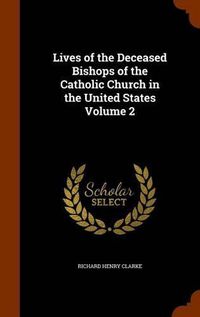 Lives of the Deceased Bishops of the Catholic Church in the United States Volume 2

Scholar SELECT

RICHARD HENRY CLARKE